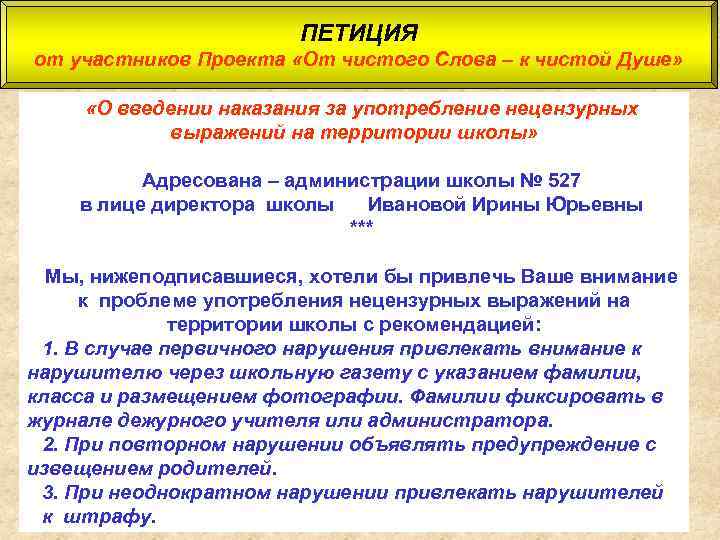 ПЕТИЦИЯ
от участников Проекта «От чистого Слова – к чистой Душе»

«О введении наказания за употребление нецензурных выражений на территории школы»

Адресована – администрации школы № 527
в лице директора школы Ивановой Ирины Юрьевны
***

Мы, нижеподписавшиеся, хотели бы привлечь Ваше внимание к проблеме употребления нецензурных выражений на территории школы с рекомендацией:

1. В случае первичного нарушения привлекать внимание к нарушителю через школьную газету с указанием фамилии, класса и размещением фотографии. Фамилии фиксировать в журнале дежурного учителя или администратора.

2. При повторном нарушении объявлять предупреждение с извещением родителей.

3. При неоднократном нарушении привлекать нарушителей к штрафу.